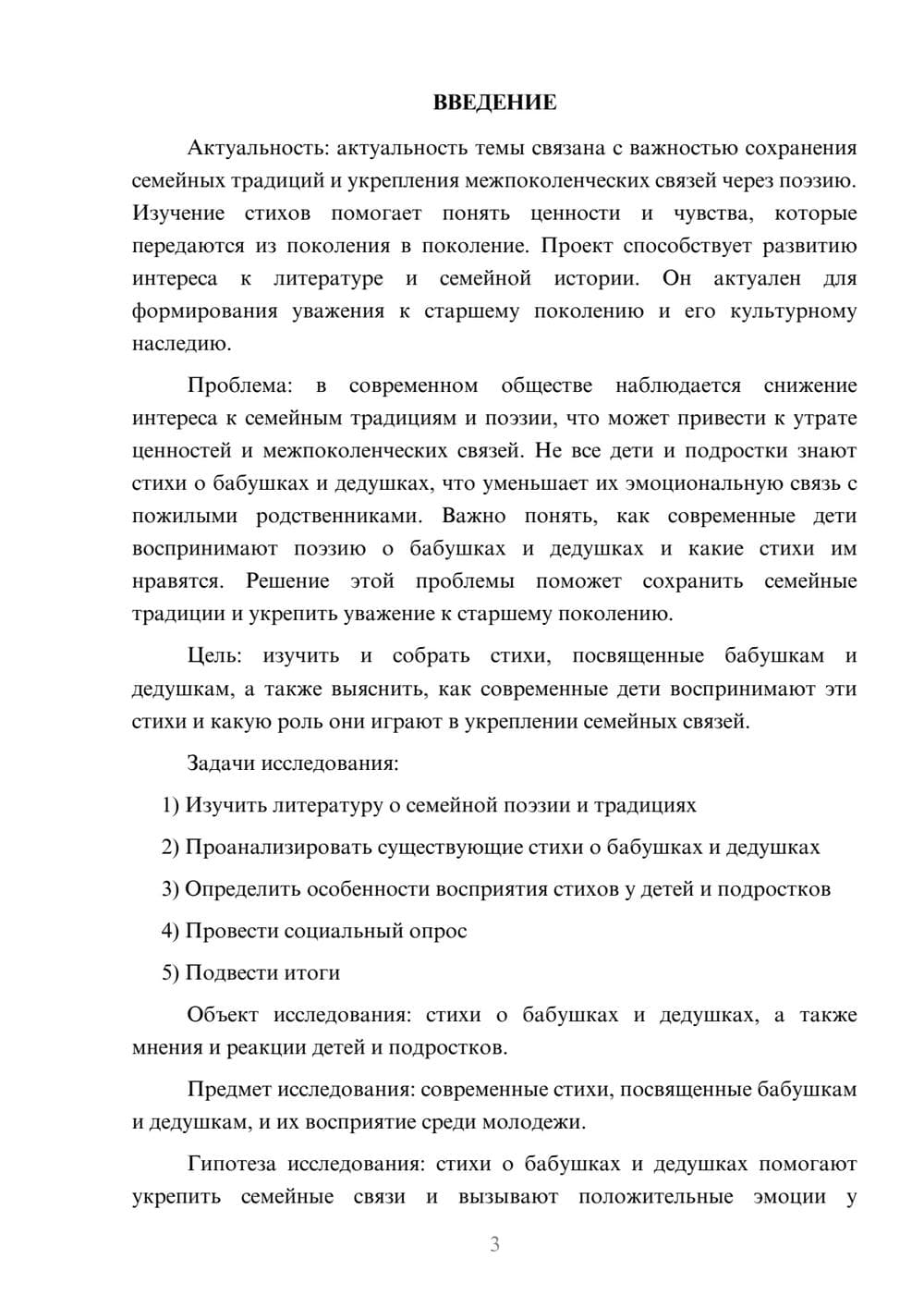 ВВЕДЕНИЕ

Актуальность: актуальность темы связана с важностью сохранения семейных традиций и укрепления межпоколенческих связей через поэзию. Изучение стихов помогает понять ценности и чувства, которые передаются из поколения в поколение. Проект способствует развитию интереса к литературе и семейной истории. Он актуален для формирования уважения к старшему поколению и его культурному наследию.

Проблема: в современном обществе наблюдается снижение интереса к семейным традициям и поэзии, что может привести к утрате ценностей и межпоколенческих связей. Не все дети и подростки знают стихи о бабушках и дедушках, что уменьшает их эмоциональную связь с пожилыми родственниками. Важно понять, как современные дети воспринимают поэзию о бабушках и дедушках и какие стихи им нравятся. Решение этой проблемы поможет сохранить семейные традиции и укрепить уважение к старшему поколению.

Цель: изучить и собрать стихи, посвященные бабушкам и дедушкам, а также выяснить, как современные дети воспринимают эти стихи и какую роль они играют в укреплении семейных связей.

Задачи исследования:

1) Изучить литературу о семейной поэзии и традициях

2) Проанализировать существующие стихи о бабушках и дедушках

3) Определить особенности восприятия стихов у детей и подростков

4) Провести социальный опрос

5) Подвести итоги

Объект исследования: стихи о бабушках и дедушках, а также мнения и реакции детей и подростков.

Предмет исследования: современные стихи, посвященные бабушкам и дедушкам, и их восприятие среди молодежи.

Гипотеза исследования: стихи о бабушках и дедушках помогают укрепить семейные связи и вызывают положительные эмоции у

3